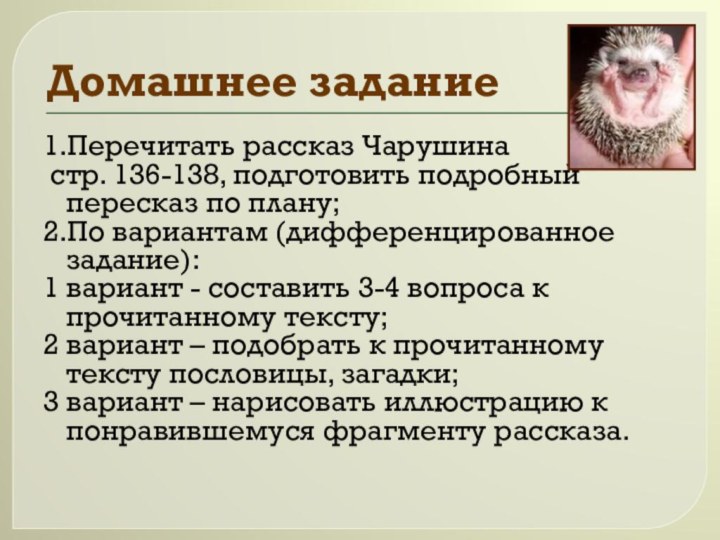 Домашнее задание

1.Перечитать рассказ Чарушина стр. 136-138, подготовить подробный пересказ по плану;
2.По вариантам (дифференцированное задание):
1 вариант - составить 3-4 вопроса к прочитанному тексту;
2 вариант – подобрать к прочитанному тексту пословицы, загадки;
3 вариант – нарисовать иллюстрацию к понравившемуся фрагменту рассказа.